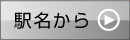 駅名から